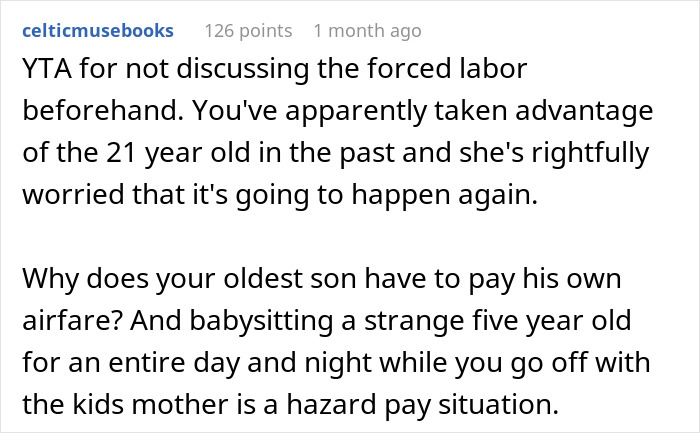 celticmusebooks 126 points 1 month ago

YTA for not discussing the forced labor beforehand. You've apparently taken advantage of the 21 year old in the past and she's rightfully worried that it's going to happen again.

Why does your oldest son have to pay his own airfare? And babysitting a strange five year old for an entire day and night while you go off with the kids mother is a hazard pay situation.